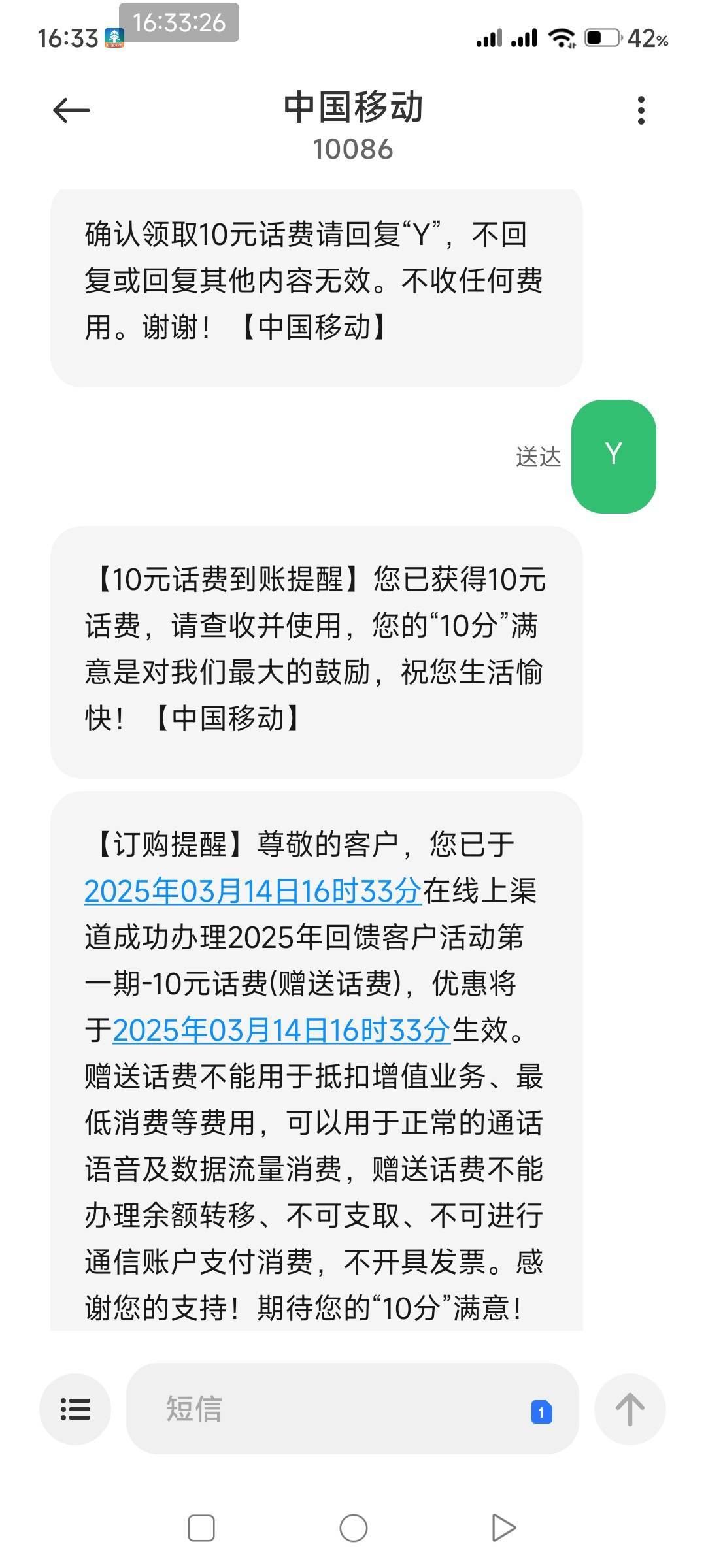 16:33 16:33:26 42%

中国移动
10086

确认领取10元话费请回复“Y”，不回复或回复其他内容无效。不收任何费用。谢谢！【中国移动】

送达 Y

【10元话费到账提醒】您已获得10元话费，请查收并使用，您的“10分”满意是对我们最大的鼓励，祝您生活愉快！【中国移动】

【订购提醒】尊敬的客户，您已于2025年03月14日16时33分在线上渠道成功办理2025年回馈客户活动第一期-10元话费(赠送话费)，优惠将于2025年03月14日16时33分生效。赠送话费不能用于抵扣增值业务、最低消费等费用，可以用于正常的通话语音及数据流量消费，赠送话费不能办理余额转移、不可支取、不可进行通信账户支付消费，不开具发票。感谢您的支持！期待您的“10分”满意！

短信 1